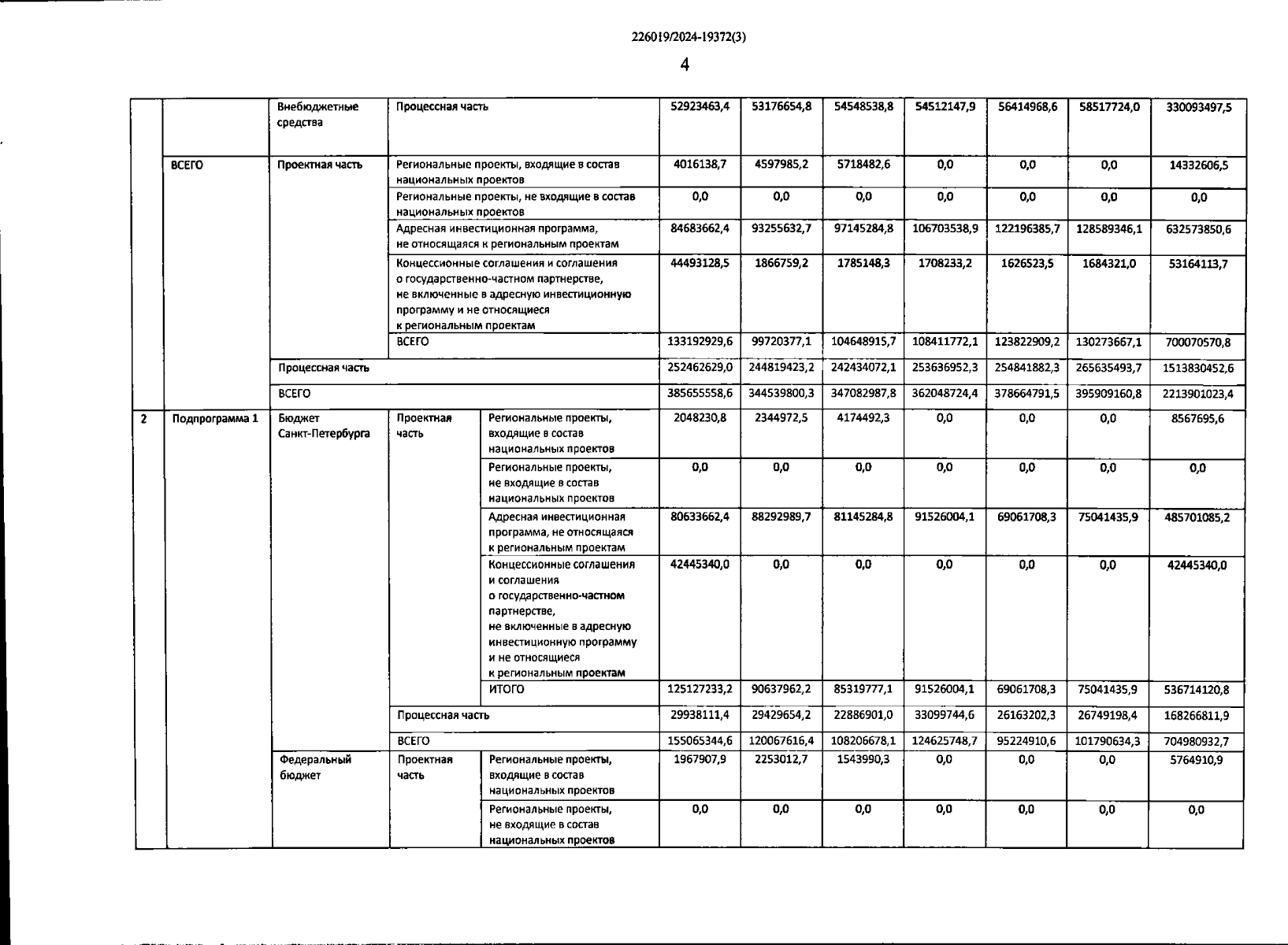 226019/2024-19372(3)

4

| | | | | | | | | | | | |
|---|---|---|---|---|---|---|---|---|---|---|---|
| | | Внебюджетные средства | Процессная часть | | 52923463,4 | 53176654,8 | 54548538,8 | 54512147,9 | 56414968,6 | 58517724,0 | 330093497,5 |
| | ВСЕГО | Проектная часть | Региональные проекты, входящие в состав национальных проектов | | 4016138,7 | 4597985,2 | 5718482,6 | 0,0 | 0,0 | 0,0 | 14332606,5 |
| | | | Региональные проекты, не входящие в состав национальных проектов | | 0,0 | 0,0 | 0,0 | 0,0 | 0,0 | 0,0 | 0,0 |
| | | | Адресная инвестиционная программа, не относящаяся к региональным проектам | | 84683662,4 | 93255632,7 | 97145284,8 | 106703538,9 | 122196385,7 | 128589346,1 | 632573850,6 |
| | | | Концессионные соглашения и соглашения о государственно-частном партнерстве, не включенные в адресную инвестиционную программу и не относящиеся к региональным проектам | | 44493128,5 | 1866759,2 | 1785148,3 | 1708233,2 | 1626523,5 | 1684321,0 | 53164113,7 |
| | | | ВСЕГО | | 133192929,6 | 99720377,1 | 104648915,7 | 108411772,1 | 123822909,2 | 130273667,1 | 700070570,8 |
| | | Процессная часть | | | 252462629,0 | 244819423,2 | 242434072,1 | 253636952,3 | 254841882,3 | 265635493,7 | 1513830452,6 |
| | | ВСЕГО | | | 385655558,6 | 344539800,3 | 347082987,8 | 362048724,4 | 378664791,5 | 395909160,8 | 2213901023,4 |
| 2 | Подпрограмма 1 | Бюджет Санкт-Петербурга | Проектная часть | Региональные проекты, входящие в состав национальных проектов | 2048230,8 | 2344972,5 | 4174492,3 | 0,0 | 0,0 | 0,0 | 8567695,6 |
| | | | | Региональные проекты, не входящие в состав национальных проектов | 0,0 | 0,0 | 0,0 | 0,0 | 0,0 | 0,0 | 0,0 |
| | | | | Адресная инвестиционная программа, не относящаяся к региональным проектам | 80633662,4 | 88292989,7 | 81145284,8 | 91526004,1 | 69061708,3 | 75041435,9 | 485701085,2 |
| | | | | Концессионные соглашения и соглашения о государственно-частном партнерстве, не включенные в адресную инвестиционную программу и не относящиеся к региональным проектам | 42445340,0 | 0,0 | 0,0 | 0,0 | 0,0 | 0,0 | 42445340,0 |
| | | | | ИТОГО | 125127233,2 | 90637962,2 | 85319777,1 | 91526004,1 | 69061708,3 | 75041435,9 | 536714120,8 |
| | | | Процессная часть | | 29938111,4 | 29429654,2 | 22886901,0 | 33099744,6 | 26163202,3 | 26749198,4 | 168266811,9 |
| | | | ВСЕГО | | 155065344,6 | 120067616,4 | 108206678,1 | 124625748,7 | 95224910,6 | 101790634,3 | 704980932,7 |
| | | Федеральный бюджет | Проектная часть | Региональные проекты, входящие в состав национальных проектов | 1967907,9 | 2253012,7 | 1543990,3 | 0,0 | 0,0 | 0,0 | 5764910,9 |
| | | | | Региональные проекты, не входящие в состав национальных проектов | 0,0 | 0,0 | 0,0 | 0,0 | 0,0 | 0,0 | 0,0 |